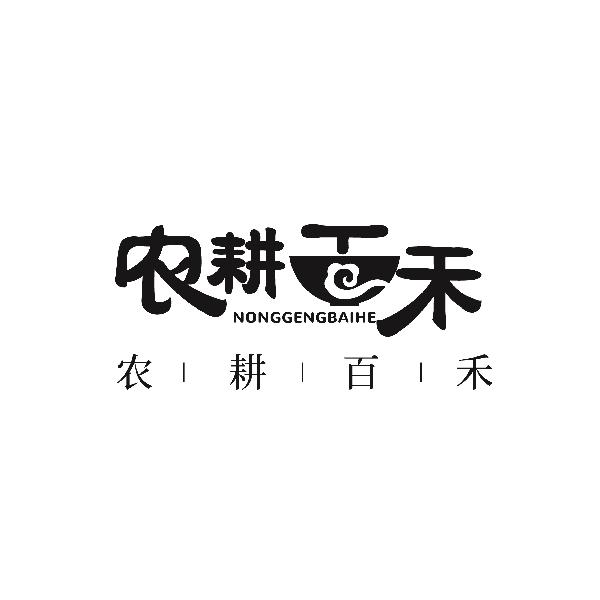 农耕百禾
NONGGENGBAIHE
农 | 耕 | 百 | 禾